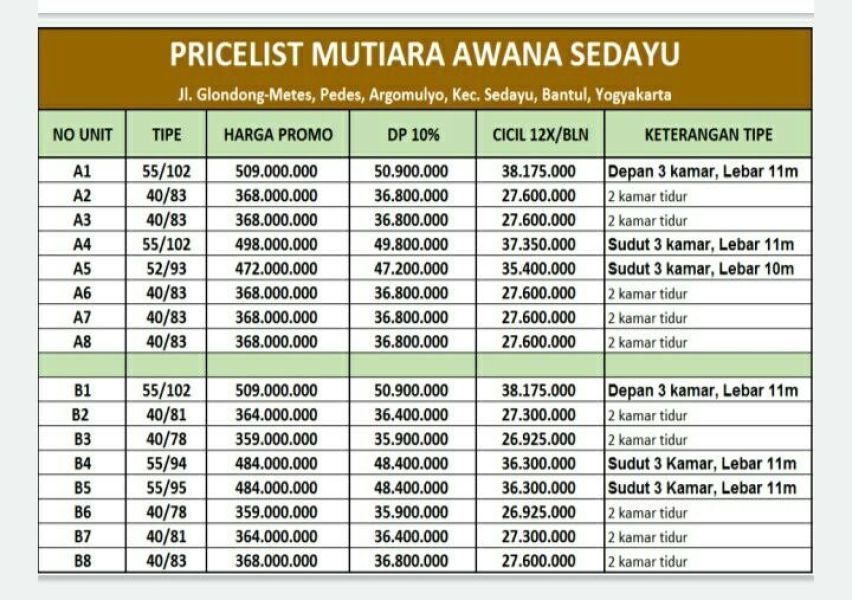 PRICELIST MUTIARA AWANA SEDAYU

Jl. Glondong-Metes, Pedes, Argomulyo, Kec. Sedayu, Bantul, Yogyakarta

| NO UNIT | TIPE | HARGA PROMO | DP 10% | CICIL 12X/BLN | KETERANGAN TIPE |
|---|---|---|---|---|---|
| A1 | 55/102 | 509.000.000 | 50.900.000 | 38.175.000 | Depan 3 kamar, Lebar 11m |
| A2 | 40/83 | 368.000.000 | 36.800.000 | 27.600.000 | 2 kamar tidur |
| A3 | 40/83 | 368.000.000 | 36.800.000 | 27.600.000 | 2 kamar tidur |
| A4 | 55/102 | 498.000.000 | 49.800.000 | 37.350.000 | Sudut 3 kamar, Lebar 11m |
| A5 | 52/93 | 472.000.000 | 47.200.000 | 35.400.000 | Sudut 3 kamar, Lebar 10m |
| A6 | 40/83 | 368.000.000 | 36.800.000 | 27.600.000 | 2 kamar tidur |
| A7 | 40/83 | 368.000.000 | 36.800.000 | 27.600.000 | 2 kamar tidur |
| A8 | 40/83 | 368.000.000 | 36.800.000 | 27.600.000 | 2 kamar tidur |
| | | | | | |
| B1 | 55/102 | 509.000.000 | 50.900.000 | 38.175.000 | Depan 3 kamar, Lebar 11m |
| B2 | 40/81 | 364.000.000 | 36.400.000 | 27.300.000 | 2 kamar tidur |
| B3 | 40/78 | 359.000.000 | 35.900.000 | 26.925.000 | 2 kamar tidur |
| B4 | 55/94 | 484.000.000 | 48.400.000 | 36.300.000 | Sudut 3 Kamar, Lebar 11m |
| B5 | 55/95 | 484.000.000 | 48.400.000 | 36.300.000 | Sudut 3 Kamar, Lebar 11m |
| B6 | 40/78 | 359.000.000 | 35.900.000 | 26.925.000 | 2 kamar tidur |
| B7 | 40/81 | 364.000.000 | 36.400.000 | 27.300.000 | 2 kamar tidur |
| B8 | 40/83 | 368.000.000 | 36.800.000 | 27.600.000 | 2 kamar tidur |